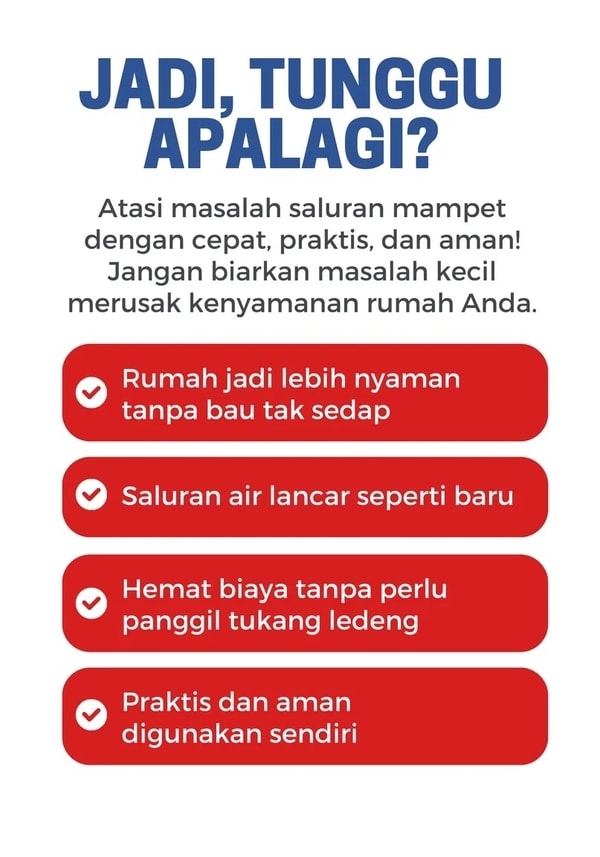 JADI, TUNGGU APALAGI?

Atasi masalah saluran mampet dengan cepat, praktis, dan aman! Jangan biarkan masalah kecil merusak kenyamanan rumah Anda.

Rumah jadi lebih nyaman tanpa bau tak sedap

Saluran air lancar seperti baru

Hemat biaya tanpa perlu panggil tukang ledeng

Praktis dan aman digunakan sendiri